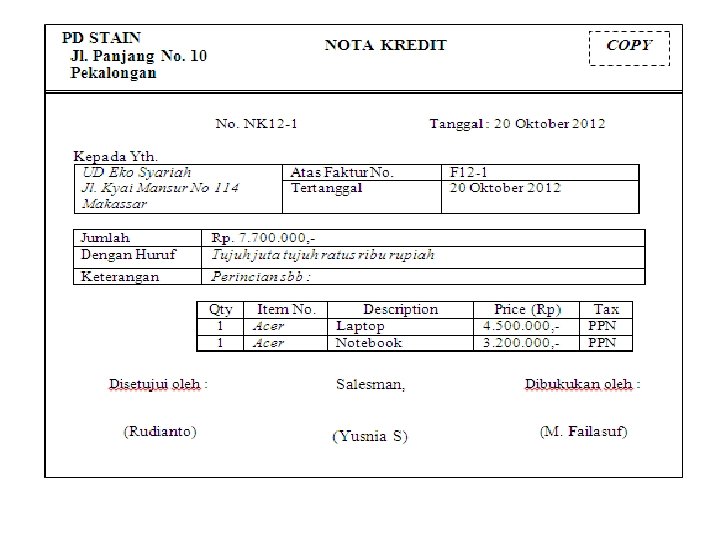 PD STAIN
Jl. Panjang No. 10
Pekalongan

NOTA KREDIT

COPY

No. NK12-1

Tanggal : 20 Oktober 2012

Kepada Yth.

| UD Eko Syariah Jl. Kyai Mansur No 114 Makassar | Atas Faktur No. | F12-1 |
|---|---|---|
| | Tertanggal | 20 Oktober 2012 |

| Jumlah | Rp. 7.700.000,- |
|---|---|
| Dengan Huruf | Tujuh juta tujuh ratus ribu rupiah |
| Keterangan | Perincian sbb : |

| Qty | Item No. | Description | Price (Rp) | Tax |
|---|---|---|---|---|
| 1 | Acer | Laptop | 4.500.000,- | PPN |
| 1 | Acer | Notebook | 3.200.000,- | PPN |

Disetujui oleh :

Salesman,

Dibukukan oleh :

(Rudianto)

(Yusnia S)

(M. Failasuf)